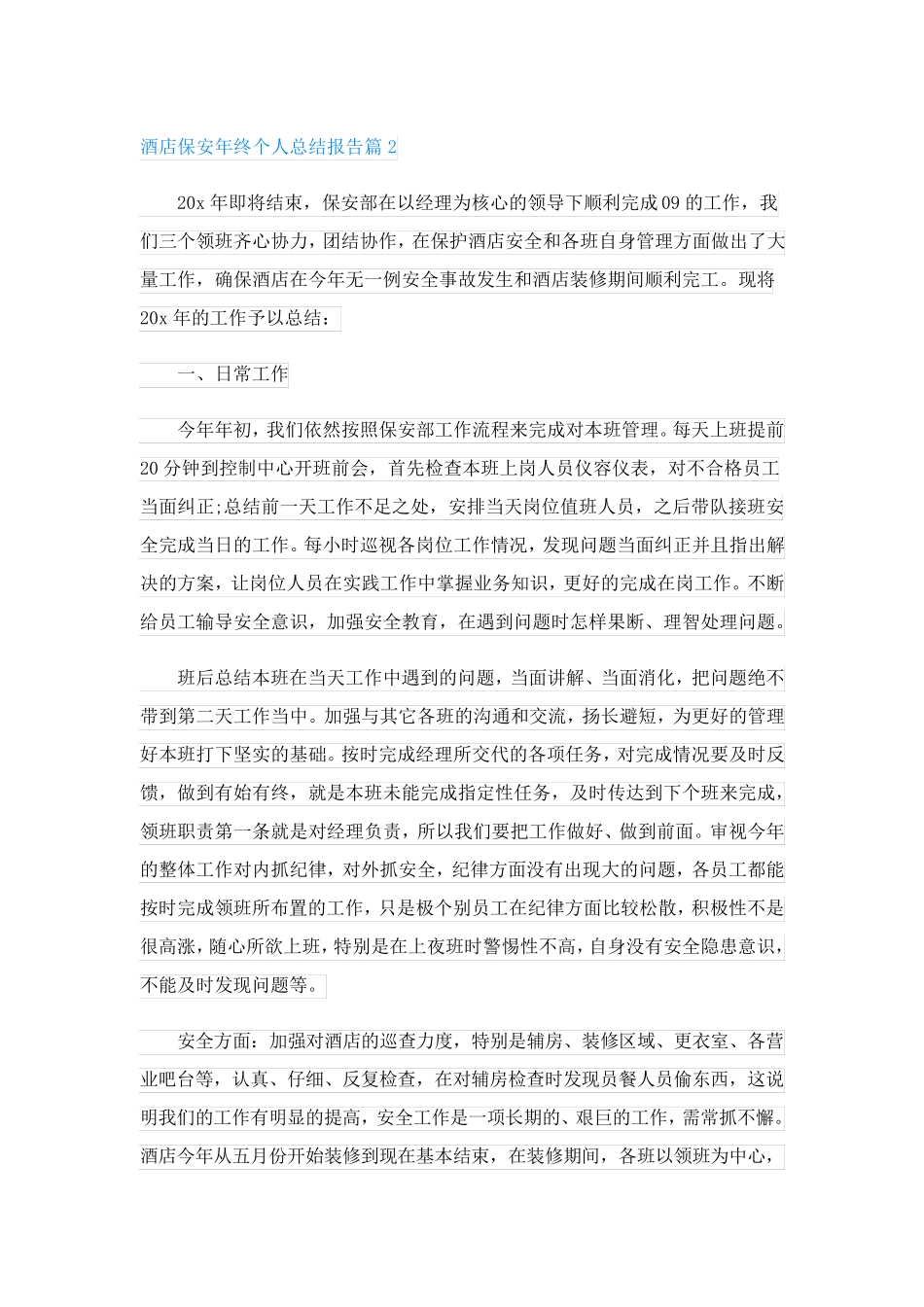 酒店保安年终个人总结报告篇 2

20x 年即将结束，保安部在以经理为核心的领导下顺利完成 09 的工作，我们三个领班齐心协力，团结协作，在保护酒店安全和各班自身管理方面做出了大量工作，确保酒店在今年无一例安全事故发生和酒店装修期间顺利完工。现将 20x 年的工作予以总结：

一、日常工作

今年年初，我们依然按照保安部工作流程来完成对本班管理。每天上班提前 20 分钟到控制中心开班前会，首先检查本班上岗人员仪容仪表，对不合格员工当面纠正;总结前一天工作不足之处，安排当天岗位值班人员，之后带队接班安全完成当日的工作。每小时巡视各岗位工作情况，发现问题当面纠正并且指出解决的方案，让岗位人员在实践工作中掌握业务知识，更好的完成在岗工作。不断给员工输导安全意识，加强安全教育，在遇到问题时怎样果断、理智处理问题。

班后总结本班在当天工作中遇到的问题，当面讲解、当面消化，把问题绝不带到第二天工作当中。加强与其它各班的沟通和交流，扬长避短，为更好的管理好本班打下坚实的基础。按时完成经理所交代的各项任务，对完成情况要及时反馈，做到有始有终，就是本班未能完成指定性任务，及时传达到下个班来完成，领班职责第一条就是对经理负责，所以我们要把工作做好、做到前面。审视今年的整体工作对内抓纪律，对外抓安全，纪律方面没有出现大的问题，各员工都能按时完成领班所布置的工作，只是极个别员工在纪律方面比较松散，积极性不是很高涨，随心所欲上班，特别是在上夜班时警惕性不高，自身没有安全隐患意识，不能及时发现问题等。

安全方面：加强对酒店的巡查力度，特别是辅房、装修区域、更衣室、各营业吧台等，认真、仔细、反复检查，在对辅房检查时发现员餐人员偷东西，这说明我们的工作有明显的提高，安全工作是一项长期的、艰巨的工作，需常抓不懈。酒店今年从五月份开始装修到现在基本结束，在装修期间，各班以领班为中心，